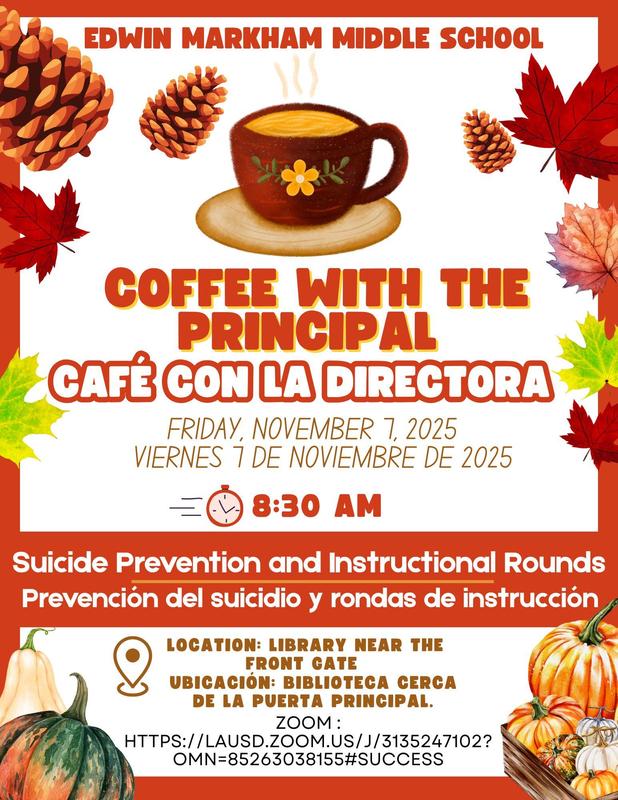 EDWIN MARKHAM MIDDLE SCHOOL

COFFEE WITH THE PRINCIPAL

CAFÉ CON LA DIRECTORA

FRIDAY, NOVEMBER 7, 2025
VIERNES 7 DE NOVIEMBRE DE 2025

8:30 AM

Suicide Prevention and Instructional Rounds

Prevención del suicidio y rondas de instrucción

LOCATION: LIBRARY NEAR THE FRONT GATE
UBICACIÓN: BIBLIOTECA CERCA DE LA PUERTA PRINCIPAL.

ZOOM :
HTTPS://LAUSD.ZOOM.US/J/3135247102?OMN=85263038155#SUCCESS